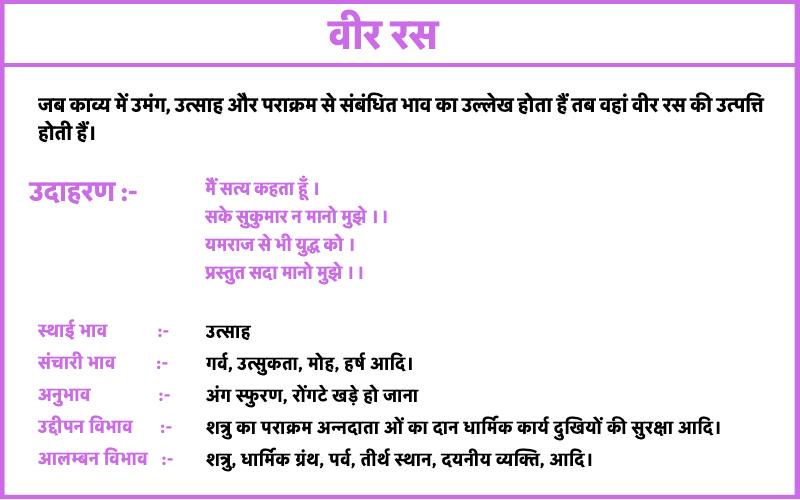 वीर रस

जब काव्य में उमंग, उत्साह और पराक्रम से संबंधित भाव का उल्लेख होता हैं तब वहां वीर रस की उत्पत्ति होती हैं।

उदाहरण :-

मैं सत्य कहता हूँ ।
सके सुकुमार न मानो मुझे ।।
यमराज से भी युद्ध को ।
प्रस्तुत सदा मानो मुझे ।।

स्थाई भाव :- उत्साह
संचारी भाव :- गर्व, उत्सुकता, मोह, हर्ष आदि।
अनुभाव :- अंग स्फुरण, रोंगटे खड़े हो जाना
उद्दीपन विभाव :- शत्रु का पराक्रम अन्नदाता ओं का दान धार्मिक कार्य दुखियों की सुरक्षा आदि।
आलम्बन विभाव :- शत्रु, धार्मिक ग्रंथ, पर्व, तीर्थ स्थान, दयनीय व्यक्ति, आदि।